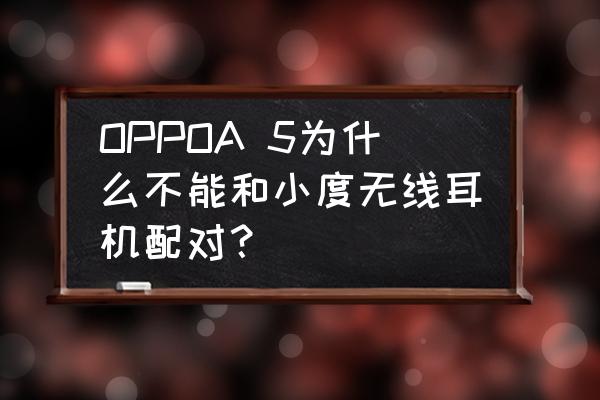 OPPOA 5为什么不能和小度无线耳机配对?